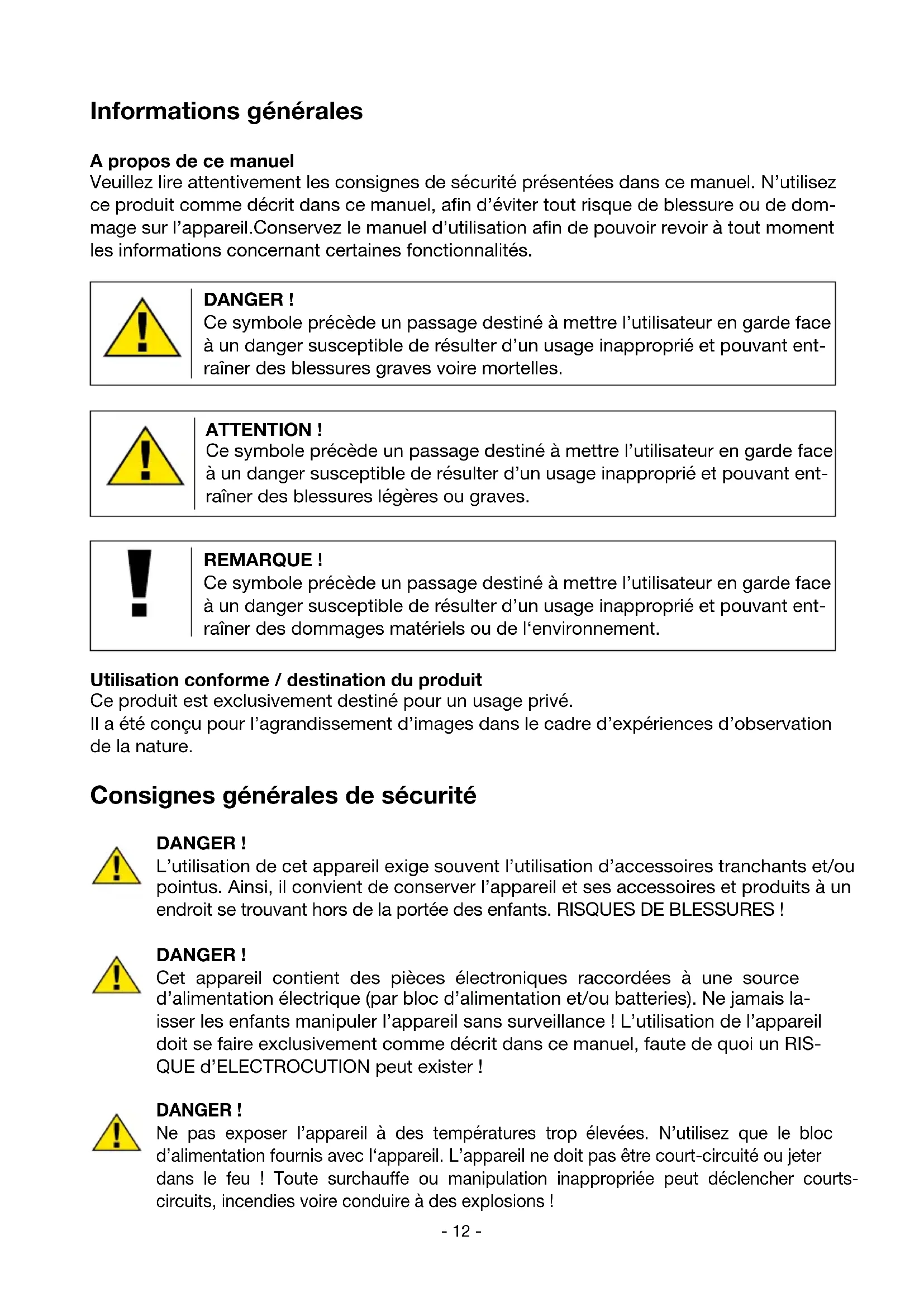 Informations générales

A propos de ce manuel
Veuillez lire attentivement les consignes de sécurité présentées dans ce manuel. N'utilisez ce produit comme décrit dans ce manuel, afin d'éviter tout risque de blessure ou de dommage sur l'appareil.Conservez le manuel d'utilisation afin de pouvoir revoir à tout moment les informations concernant certaines fonctionnalités.

DANGER !
Ce symbole précède un passage destiné à mettre l'utilisateur en garde face à un danger susceptible de résulter d'un usage inapproprié et pouvant entraîner des blessures graves voire mortelles.

ATTENTION !
Ce symbole précède un passage destiné à mettre l'utilisateur en garde face à un danger susceptible de résulter d'un usage inapproprié et pouvant entraîner des blessures légères ou graves.

REMARQUE !
Ce symbole précède un passage destiné à mettre l'utilisateur en garde face à un danger susceptible de résulter d'un usage inapproprié et pouvant entraîner des dommages matériels ou de l'environnement.

Utilisation conforme / destination du produit
Ce produit est exclusivement destiné pour un usage privé.
Il a été conçu pour l'agrandissement d'images dans le cadre d'expériences d'observation de la nature.

Consignes générales de sécurité

DANGER !
L'utilisation de cet appareil exige souvent l'utilisation d'accessoires tranchants et/ou pointus. Ainsi, il convient de conserver l'appareil et ses accessoires et produits à un endroit se trouvant hors de la portée des enfants. RISQUES DE BLESSURES !

DANGER !
Cet appareil contient des pièces électroniques raccordées à une source d'alimentation électrique (par bloc d'alimentation et/ou batteries). Ne jamais laisser les enfants manipuler l'appareil sans surveillance ! L'utilisation de l'appareil doit se faire exclusivement comme décrit dans ce manuel, faute de quoi un RISQUE d'ELECTROCUTION peut exister !

DANGER !
Ne pas exposer l'appareil à des températures trop élevées. N'utilisez que le bloc d'alimentation fournis avec l'appareil. L'appareil ne doit pas être court-circuité ou jeter dans le feu ! Toute surchauffe ou manipulation inappropriée peut déclencher courts-circuits, incendies voire conduire à des explosions !

- 12 -